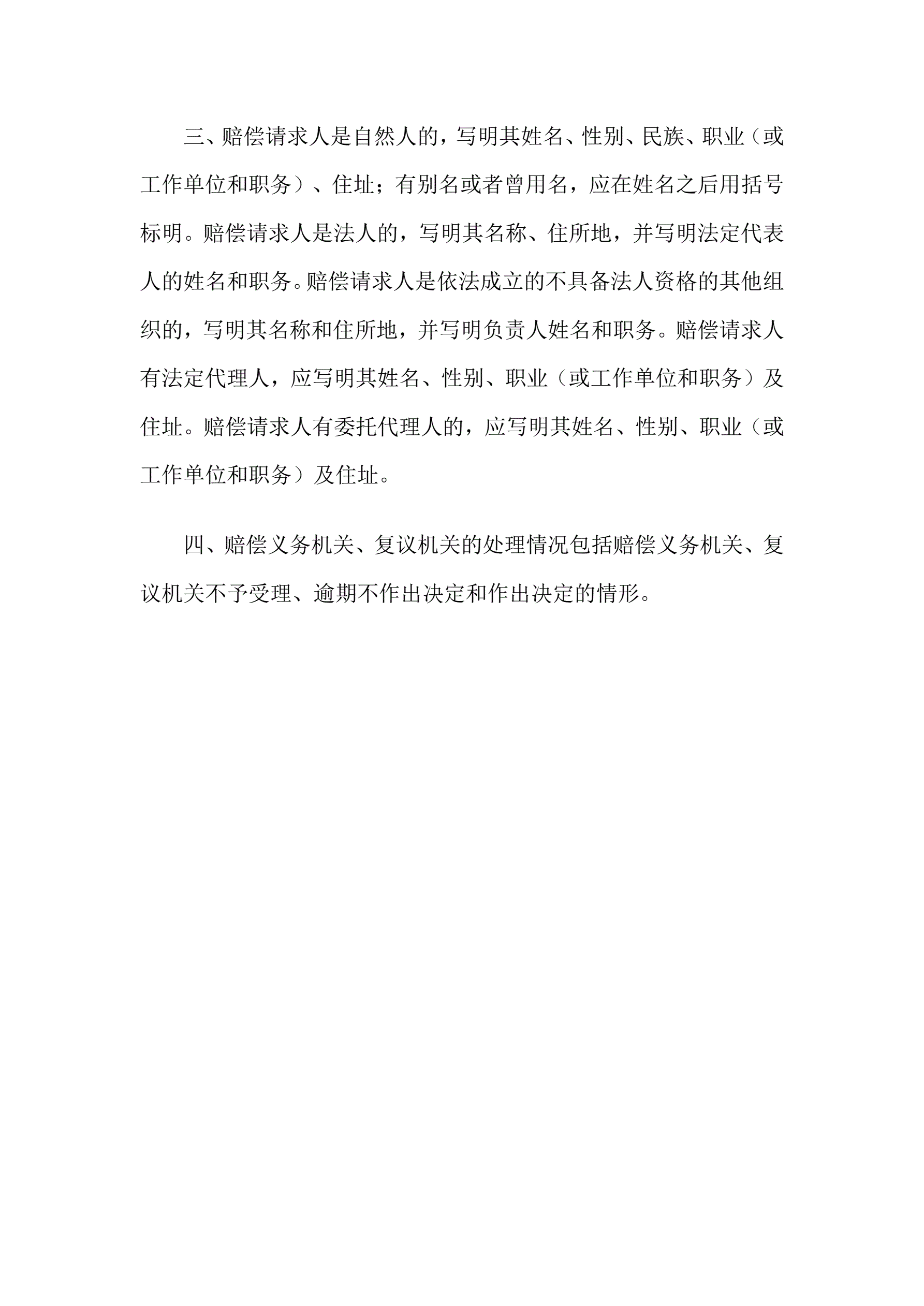 三、赔偿请求人是自然人的，写明其姓名、性别、民族、职业（或工作单位和职务）、住址；有别名或者曾用名，应在姓名之后用括号标明。赔偿请求人是法人的，写明其名称、住所地，并写明法定代表人的姓名和职务。赔偿请求人是依法成立的不具备法人资格的其他组织的，写明其名称和住所地，并写明负责人姓名和职务。赔偿请求人有法定代理人，应写明其姓名、性别、职业（或工作单位和职务）及住址。赔偿请求人有委托代理人的，应写明其姓名、性别、职业（或工作单位和职务）及住址。

四、赔偿义务机关、复议机关的处理情况包括赔偿义务机关、复议机关不予受理、逾期不作出决定和作出决定的情形。